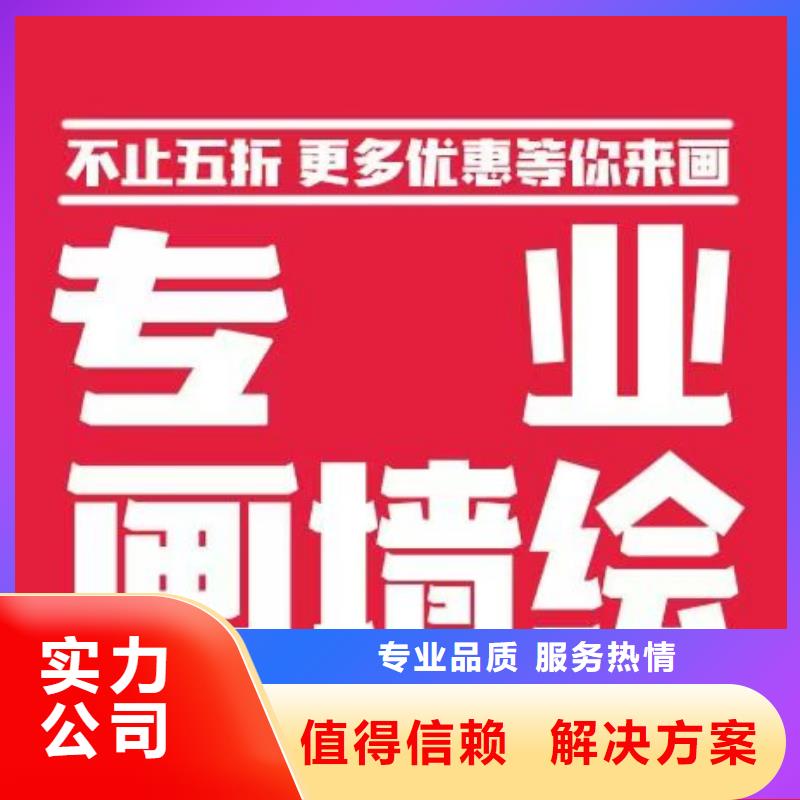 不止五折 更多优惠等你来画

专业

画墙绘

实力公司

专业品质 服务热情

值得信赖 解决方案